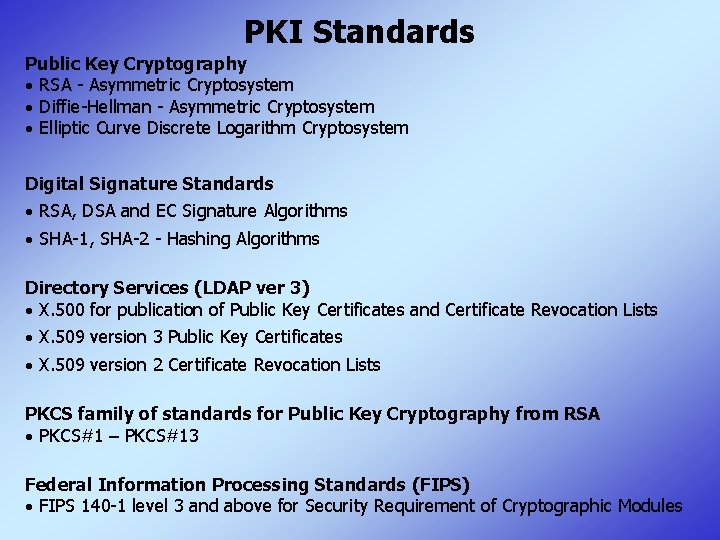 PKI Standards

Public Key Cryptography
• RSA - Asymmetric Cryptosystem
• Diffie-Hellman - Asymmetric Cryptosystem
• Elliptic Curve Discrete Logarithm Cryptosystem

Digital Signature Standards
• RSA, DSA and EC Signature Algorithms
• SHA-1, SHA-2 - Hashing Algorithms

Directory Services (LDAP ver 3)
• X.500 for publication of Public Key Certificates and Certificate Revocation Lists
• X.509 version 3 Public Key Certificates
• X.509 version 2 Certificate Revocation Lists

PKCS family of standards for Public Key Cryptography from RSA
• PKCS#1 – PKCS#13

Federal Information Processing Standards (FIPS)
• FIPS 140-1 level 3 and above for Security Requirement of Cryptographic Modules